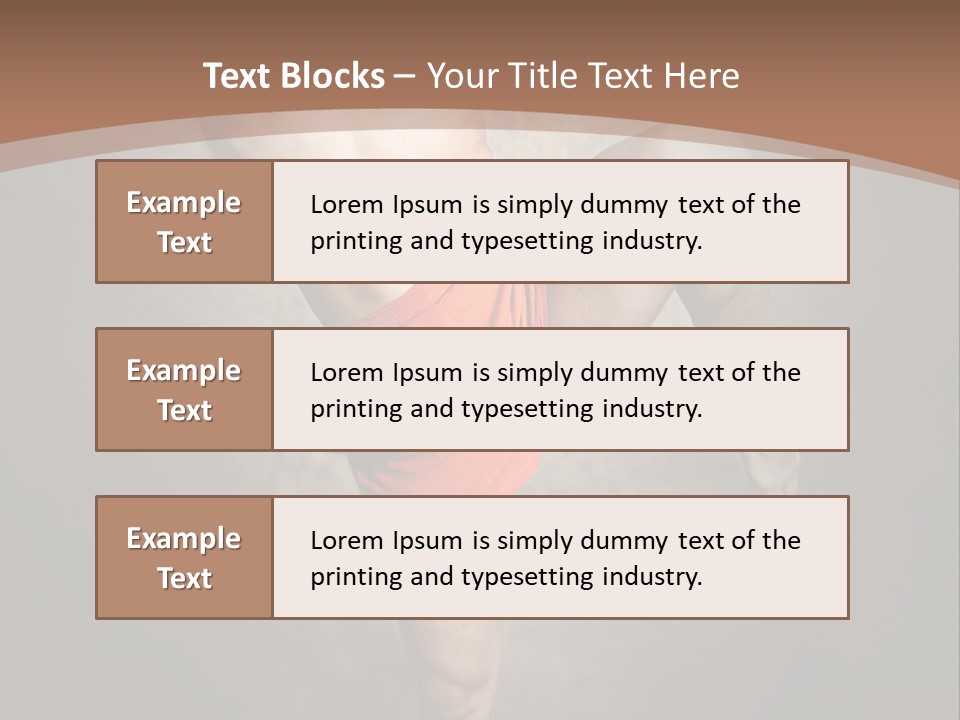 Text Blocks – Your Title Text Here

Example Text

Lorem Ipsum is simply dummy text of the printing and typesetting industry.

Example Text

Lorem Ipsum is simply dummy text of the printing and typesetting industry.

Example Text

Lorem Ipsum is simply dummy text of the printing and typesetting industry.